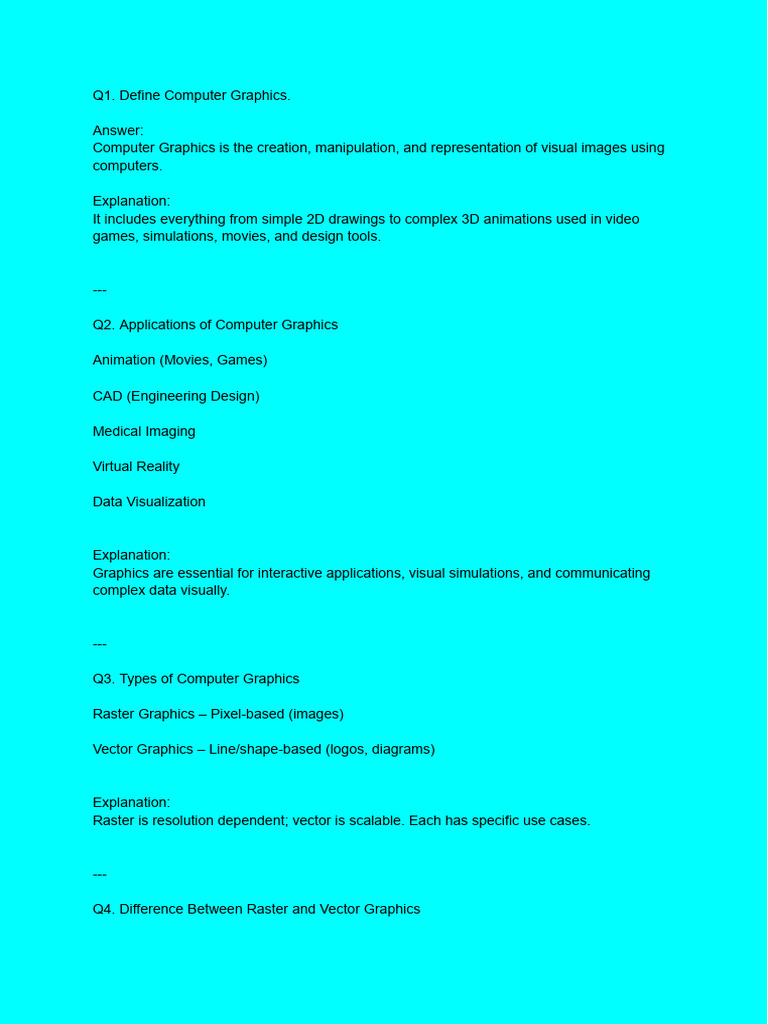 Q1. Define Computer Graphics.

Answer:
Computer Graphics is the creation, manipulation, and representation of visual images using computers.

Explanation:
It includes everything from simple 2D drawings to complex 3D animations used in video games, simulations, movies, and design tools.

---

Q2. Applications of Computer Graphics

Animation (Movies, Games)

CAD (Engineering Design)

Medical Imaging

Virtual Reality

Data Visualization

Explanation:
Graphics are essential for interactive applications, visual simulations, and communicating complex data visually.

---

Q3. Types of Computer Graphics

Raster Graphics – Pixel-based (images)

Vector Graphics – Line/shape-based (logos, diagrams)

Explanation:
Raster is resolution dependent; vector is scalable. Each has specific use cases.

---

Q4. Difference Between Raster and Vector Graphics